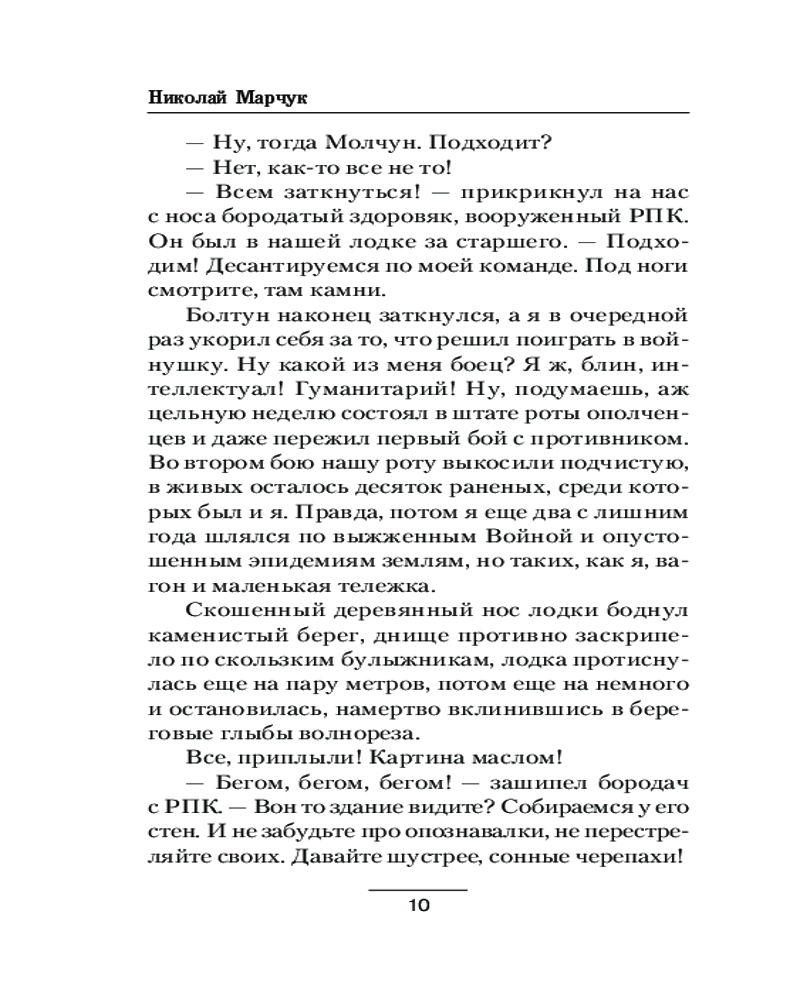 Николай Марчук

— Ну, тогда Молчун. Подходит?

— Нет, как-то все не то!

— Всем заткнуться! — прикрикнул на нас с носа бородатый здоровяк, вооруженный РПК. Он был в нашей лодке за старшего. — Подходим! Десантируемся по моей команде. Под ноги смотрите, там камни.

Болтун наконец заткнулся, а я в очередной раз укорил себя за то, что решил поиграть в войнушку. Ну какой из меня боец? Я ж, блин, интеллектуал! Гуманитарий! Ну, подумаешь, аж цельную неделю состоял в штате роты ополченцев и даже пережил первый бой с противником. Во втором бою нашу роту выкосили подчистую, в живых осталось десяток раненых, среди которых был и я. Правда, потом я еще два с лишним года шлялся по выжженным Войной и опустошенным эпидемиям землям, но таких, как я, вагон и маленькая тележка.

Скошенный деревянный нос лодки боднул каменистый берег, днище противно заскрипело по скользким булыжникам, лодка протиснулась еще на пару метров, потом еще на немного и остановилась, намертво вклинившись в береговые глыбы волнореза.

Все, приплыли! Картина маслом!

— Бегом, бегом, бегом! — зашипел бородач с РПК. — Вон то здание видите? Собираемся у его стен. И не забудьте про опознавалки, не перестреляйте своих. Давайте шустрее, сонные черепахи!

10